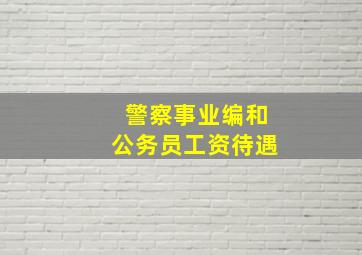 警察事业编和
公务员工资待遇